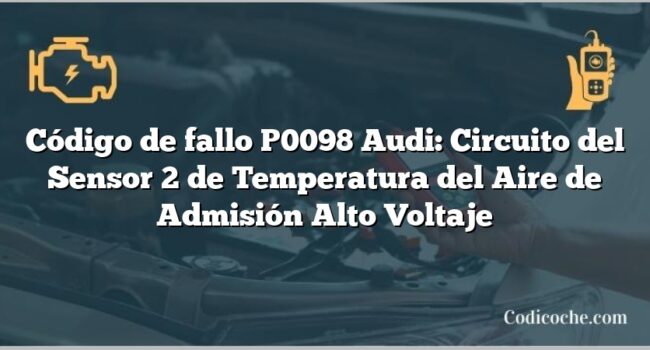 Código de fallo P0098 Audi: Circuito del Sensor 2 de Temperatura del Aire de Admisión Alto Voltaje

Codicoche.com